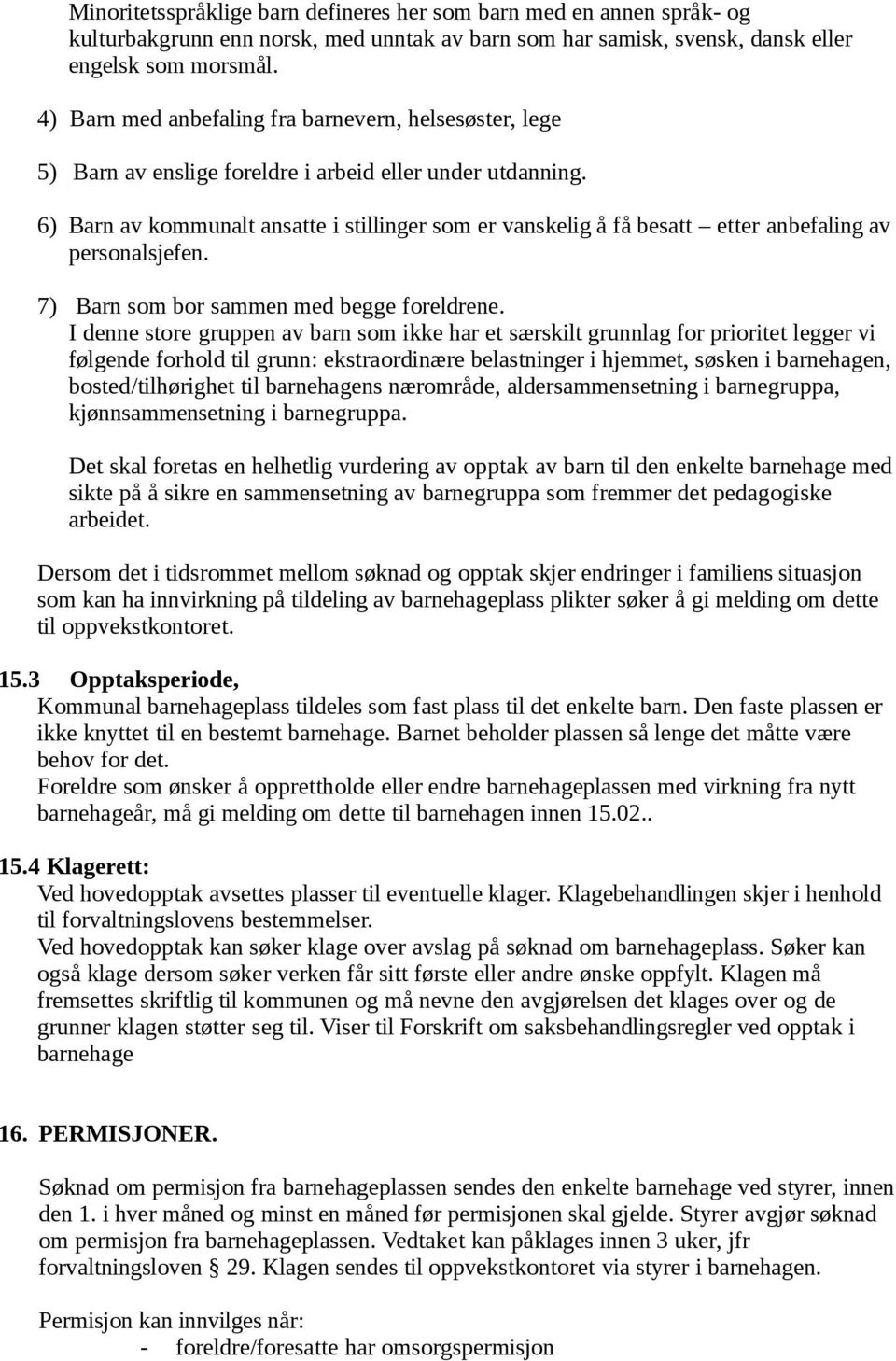 Minoritetsspråklige barn defineres her som barn med en annen språk- og kulturbakgrunn enn norsk, med unntak av barn som har samisk, svensk, dansk eller engelsk som morsmål.

4) Barn med anbefaling fra barnevern, helsesøster, lege

5) Barn av enslige foreldre i arbeid eller under utdanning.

6) Barn av kommunalt ansatte i stillinger som er vanskelig å få besatt – etter anbefaling av personalsjefen.

7) Barn som bor sammen med begge foreldrene.
I denne store gruppen av barn som ikke har et særskilt grunnlag for prioritet legger vi følgende forhold til grunn: ekstraordinære belastninger i hjemmet, søsken i barnehagen, bosted/tilhørighet til barnehagens nærområde, aldersammensetning i barnegruppa, kjønnsammensetning i barnegruppa.

Det skal foretas en helhetlig vurdering av opptak av barn til den enkelte barnehage med sikte på å sikre en sammensetning av barnegruppa som fremmer det pedagogiske arbeidet.

Dersom det i tidsrommet mellom søknad og opptak skjer endringer i familiens situasjon som kan ha innvirkning på tildeling av barnehageplass plikter søker å gi melding om dette til oppvekstkontoret.

15.3 Opptaksperiode,
Kommunal barnehageplass tildeles som fast plass til det enkelte barn. Den faste plassen er ikke knyttet til en bestemt barnehage. Barnet beholder plassen så lenge det måtte være behov for det.
Foreldre som ønsker å opprettholde eller endre barnehageplassen med virkning fra nytt barnehageår, må gi melding om dette til barnehagen innen 15.02..

15.4 Klagerett:
Ved hovedopptak avsettes plasser til eventuelle klager. Klagebehandlingen skjer i henhold til forvaltningslovens bestemmelser.
Ved hovedopptak kan søker klage over avslag på søknad om barnehageplass. Søker kan også klage dersom søker verken får sitt første eller andre ønske oppfylt. Klagen må fremsettes skriftlig til kommunen og må nevne den avgjørelsen det klages over og de grunner klagen støtter seg til. Viser til Forskrift om saksbehandlingsregler ved opptak i barnehage

16. PERMISJONER.

Søknad om permisjon fra barnehageplassen sendes den enkelte barnehage ved styrer, innen den 1. i hver måned og minst en måned før permisjonen skal gjelde. Styrer avgjør søknad om permisjon fra barnehageplassen. Vedtaket kan påklages innen 3 uker, jfr forvaltningsloven § 29. Klagen sendes til oppvekstkontoret via styrer i barnehagen.

Permisjon kan innvilges når:
- foreldre/foresatte har omsorgspermisjon